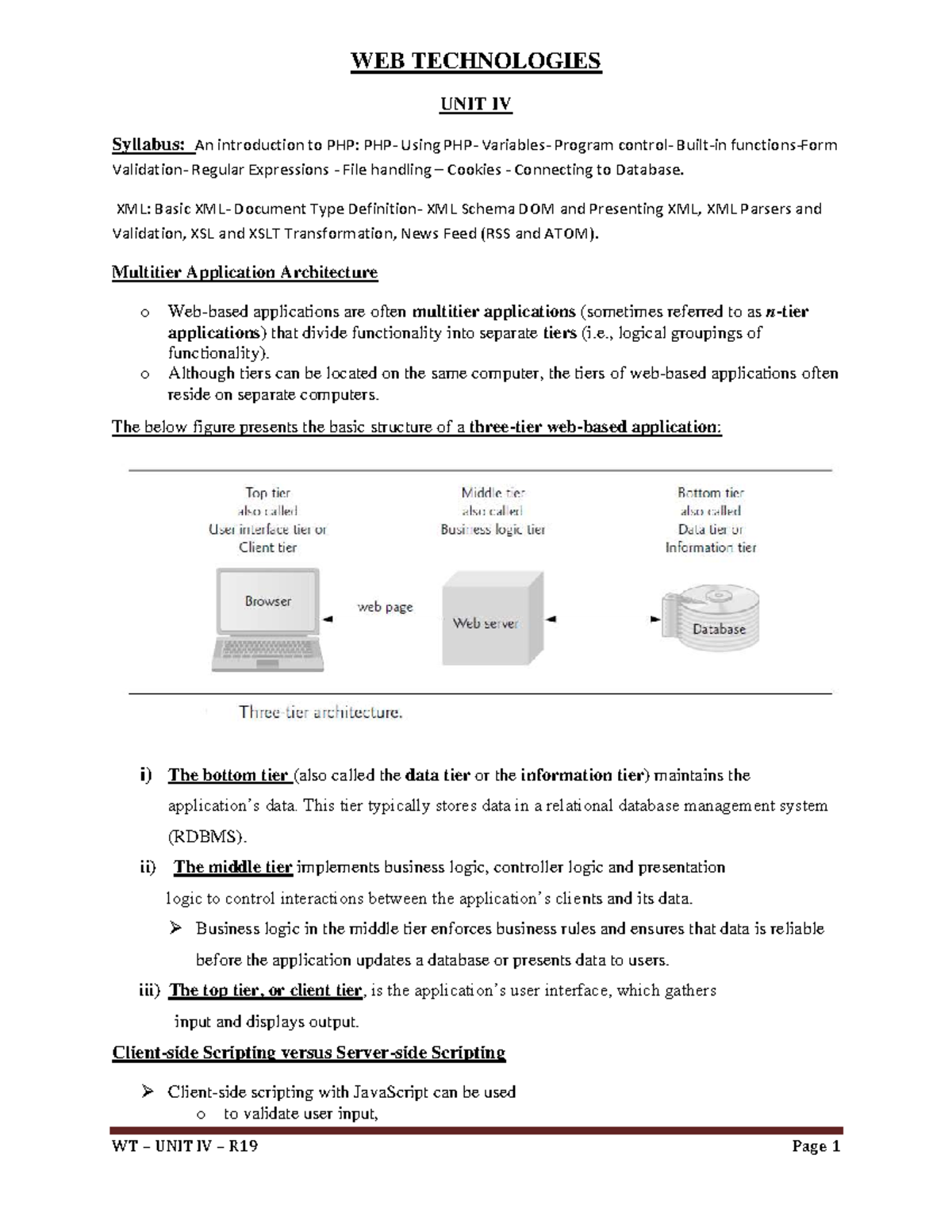 WEB TECHNOLOGIES

UNIT IV

Syllabus: An introduction to PHP: PHP- Using PHP- Variables- Program control- Built-in functions-Form Validation- Regular Expressions - File handling – Cookies - Connecting to Database.

XML: Basic XML- Document Type Definition- XML Schema DOM and Presenting XML, XML Parsers and Validation, XSL and XSLT Transformation, News Feed (RSS and ATOM).

Multitier Application Architecture

o Web-based applications are often multitier applications (sometimes referred to as n-tier applications) that divide functionality into separate tiers (i.e., logical groupings of functionality).
o Although tiers can be located on the same computer, the tiers of web-based applications often reside on separate computers.

The below figure presents the basic structure of a three-tier web-based application:

Top tier also called User interface tier or Client tier

Middle tier also called Business logic tier

Bottom tier also called Data tier or Information tier

Browser

web page

Web server

Database

Three-tier architecture.

i) The bottom tier (also called the data tier or the information tier) maintains the application's data. This tier typically stores data in a relational database management system (RDBMS).

ii) The middle tier implements business logic, controller logic and presentation logic to control interactions between the application's clients and its data.

➢ Business logic in the middle tier enforces business rules and ensures that data is reliable before the application updates a database or presents data to users.

iii) The top tier, or client tier, is the application's user interface, which gathers input and displays output.

Client-side Scripting versus Server-side Scripting

➢ Client-side scripting with JavaScript can be used
o to validate user input,

WT – UNIT IV – R19 Page 1